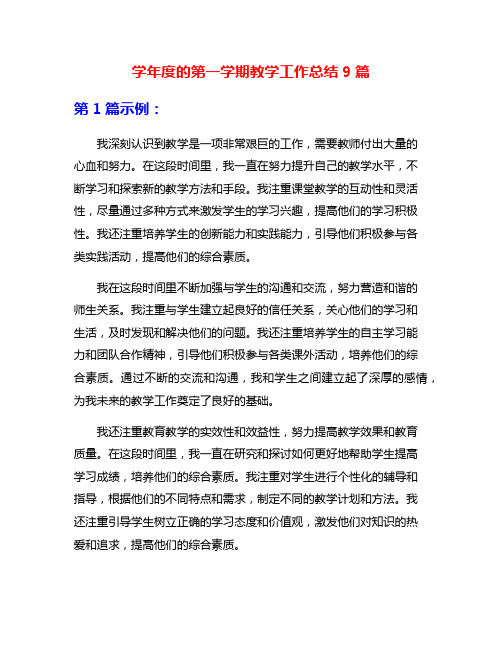 学年度的第一学期教学工作总结 9 篇

第 1 篇示例：

我深刻认识到教学是一项非常艰巨的工作，需要教师付出大量的心血和努力。在这段时间里，我一直在努力提升自己的教学水平，不断学习和探索新的教学方法和手段。我注重课堂教学的互动性和灵活性，尽量通过多种方式来激发学生的学习兴趣，提高他们的学习积极性。我还注重培养学生的创新能力和实践能力，引导他们积极参与各类实践活动，提高他们的综合素质。

我在这段时间里不断加强与学生的沟通和交流，努力营造和谐的师生关系。我注重与学生建立起良好的信任关系，关心他们的学习和生活，及时发现和解决他们的问题。我还注重培养学生的自主学习能力和团队合作精神，引导他们积极参与各类课外活动，培养他们的综合素质。通过不断的交流和沟通，我和学生之间建立起了深厚的感情，为我未来的教学工作奠定了良好的基础。

我还注重教育教学的实效性和效益性，努力提高教学效果和教育质量。在这段时间里，我一直在研究和探讨如何更好地帮助学生提高学习成绩，培养他们的综合素质。我注重对学生进行个性化的辅导和指导，根据他们的不同特点和需求，制定不同的教学计划和方法。我还注重引导学生树立正确的学习态度和价值观，激发他们对知识的热爱和追求，提高他们的综合素质。